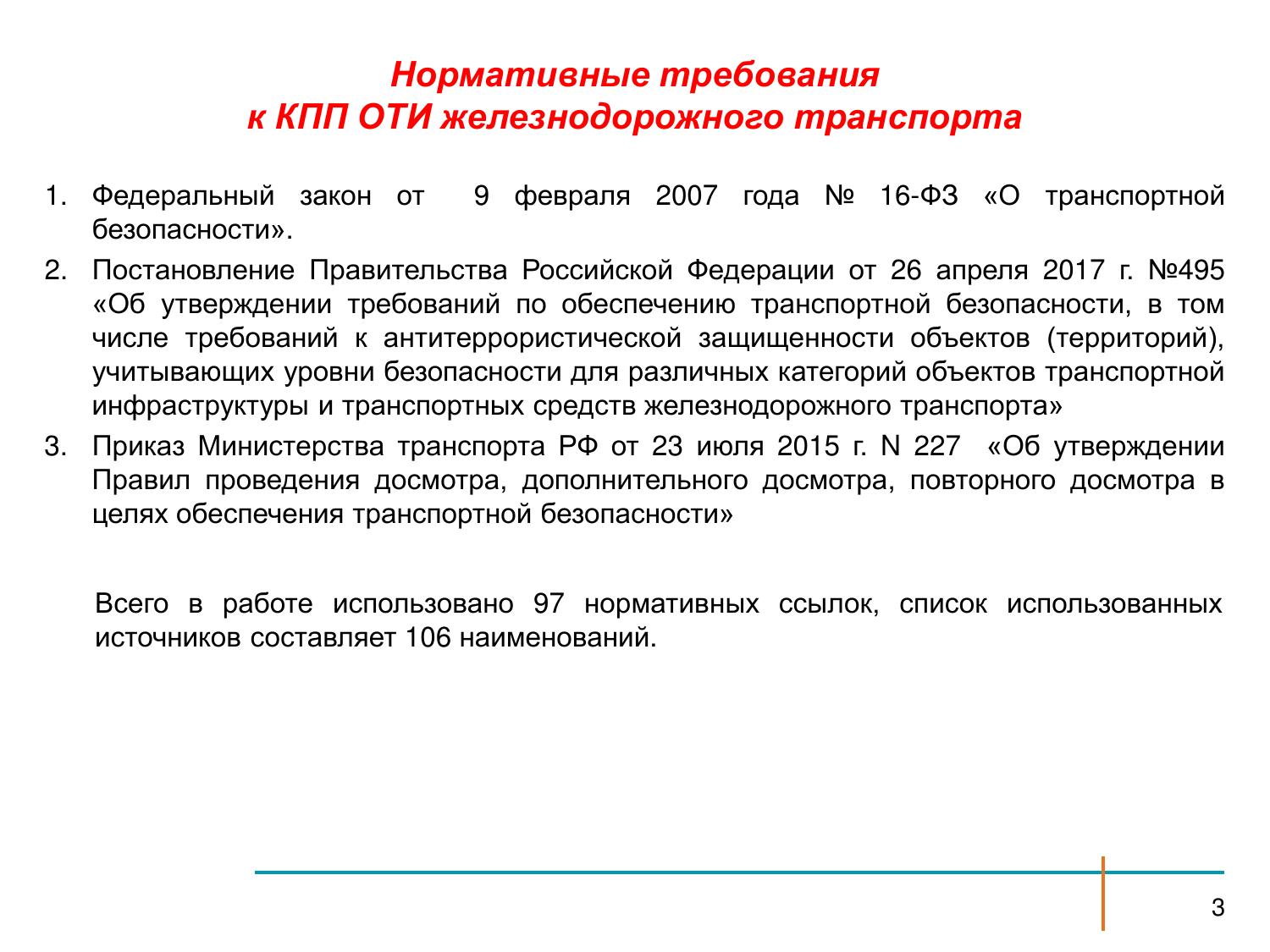 Нормативные требования
к КПП ОТИ железнодорожного транспорта

1. Федеральный закон от 9 февраля 2007 года № 16-ФЗ «О транспортной безопасности».
2. Постановление Правительства Российской Федерации от 26 апреля 2017 г. №495 «Об утверждении требований по обеспечению транспортной безопасности, в том числе требований к антитеррористической защищенности объектов (территорий), учитывающих уровни безопасности для различных категорий объектов транспортной инфраструктуры и транспортных средств железнодорожного транспорта»
3. Приказ Министерства транспорта РФ от 23 июля 2015 г. N 227 «Об утверждении Правил проведения досмотра, дополнительного досмотра, повторного досмотра в целях обеспечения транспортной безопасности»

Всего в работе использовано 97 нормативных ссылок, список использованных источников составляет 106 наименований.

3